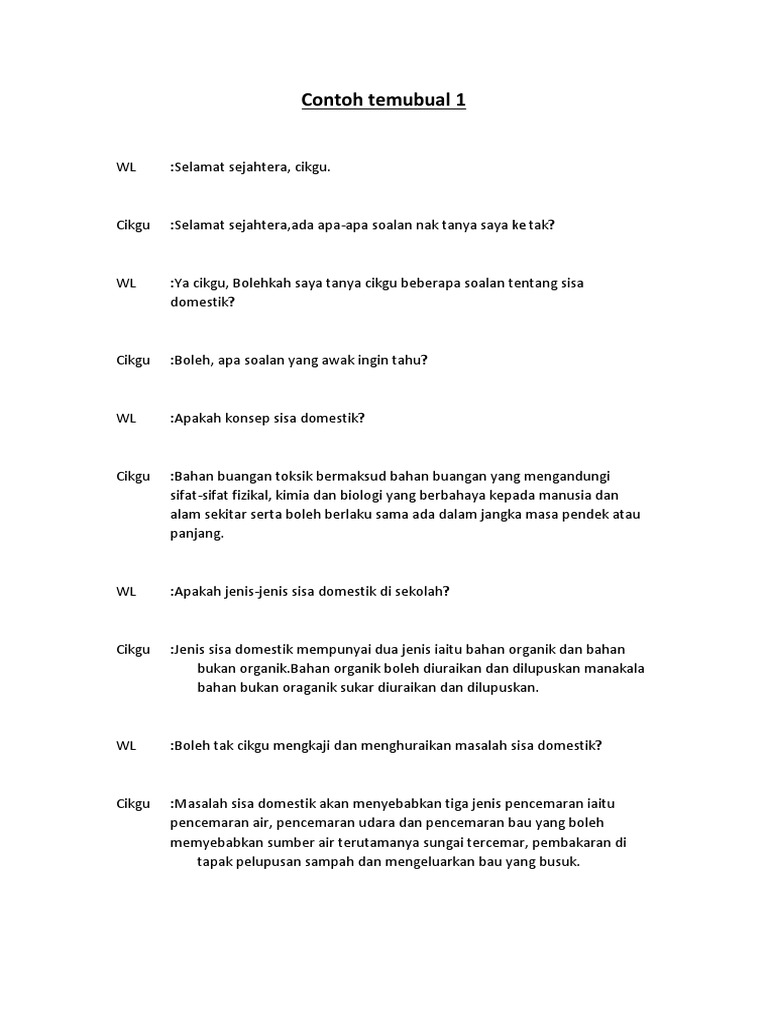 Contoh temubual 1

WL :Selamat sejahtera, cikgu.

Cikgu :Selamat sejahtera,ada apa-apa soalan nak tanya saya ke tak?

WL :Ya cikgu, Bolehkah saya tanya cikgu beberapa soalan tentang sisa domestik?

Cikgu :Boleh, apa soalan yang awak ingin tahu?

WL :Apakah konsep sisa domestik?

Cikgu :Bahan buangan toksik bermaksud bahan buangan yang mengandungi sifat-sifat fizikal, kimia dan biologi yang berbahaya kepada manusia dan alam sekitar serta boleh berlaku sama ada dalam jangka masa pendek atau panjang.

WL :Apakah jenis-jenis sisa domestik di sekolah?

Cikgu :Jenis sisa domestik mempunyai dua jenis iaitu bahan organik dan bahan bukan organik.Bahan organik boleh diuraikan dan dilupuskan manakala bahan bukan oraganik sukar diuraikan dan dilupuskan.

WL :Boleh tak cikgu mengkaji dan menghuraikan masalah sisa domestik?

Cikgu :Masalah sisa domestik akan menyebabkan tiga jenis pencemaran iaitu pencemaran air, pencemaran udara dan pencemaran bau yang boleh memyebabkan sumber air terutamanya sungai tercemar, pembakaran di tapak pelupusan sampah dan mengeluarkan bau yang busuk.